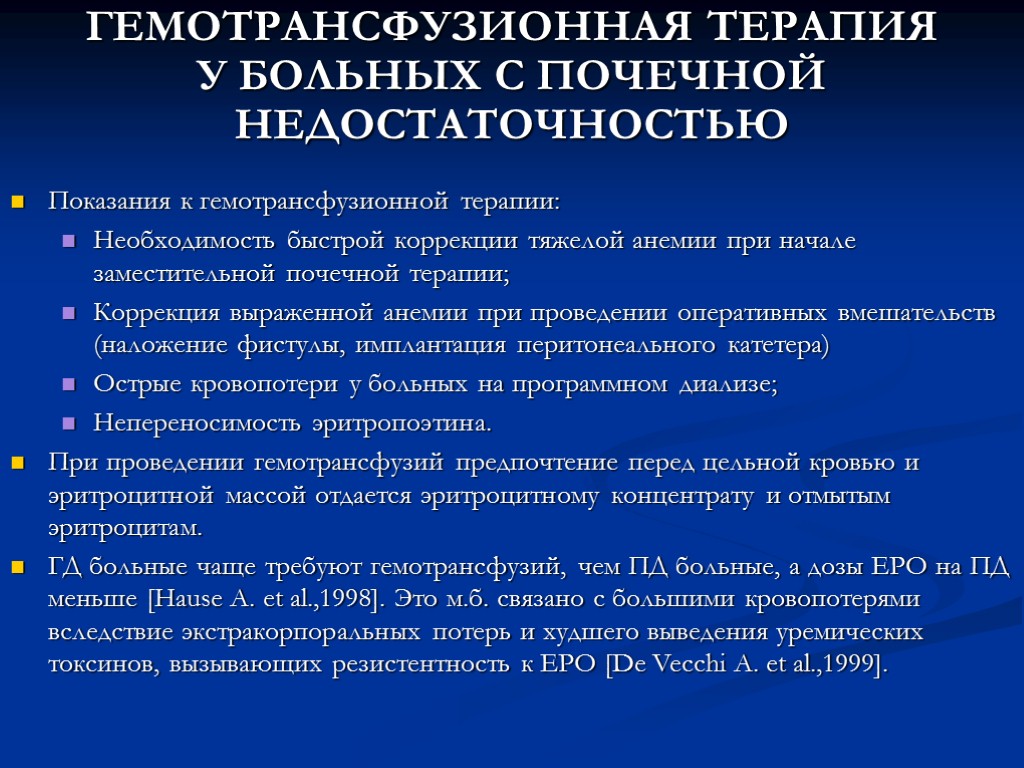 ГЕМОТРАНСФУЗИОННАЯ ТЕРАПИЯ У БОЛЬНЫХ С ПОЧЕЧНОЙ НЕДОСТАТОЧНОСТЬЮ

Показания к гемотрансфузионной терапии:

Необходимость быстрой коррекции тяжелой анемии при начале заместительной почечной терапии;

Коррекция выраженной анемии при проведении оперативных вмешательств (наложение фистулы, имплантация перитонеального катетера)

Острые кровопотери у больных на программном диализе;

Непереносимость эритропоэтина.

При проведении гемотрансфузий предпочтение перед цельной кровью и эритроцитной массой отдается эритроцитному концентрату и отмытым эритроцитам.

ГД больные чаще требуют гемотрансфузий, чем ПД больные, а дозы ЕРО на ПД меньше [Hause A. et al.,1998]. Это м.б. связано с большими кровопотерями вследствие экстракорпоральных потерь и худшего выведения уремических токсинов, вызывающих резистентность к ЕРО [De Vecchi A. et al.,1999].